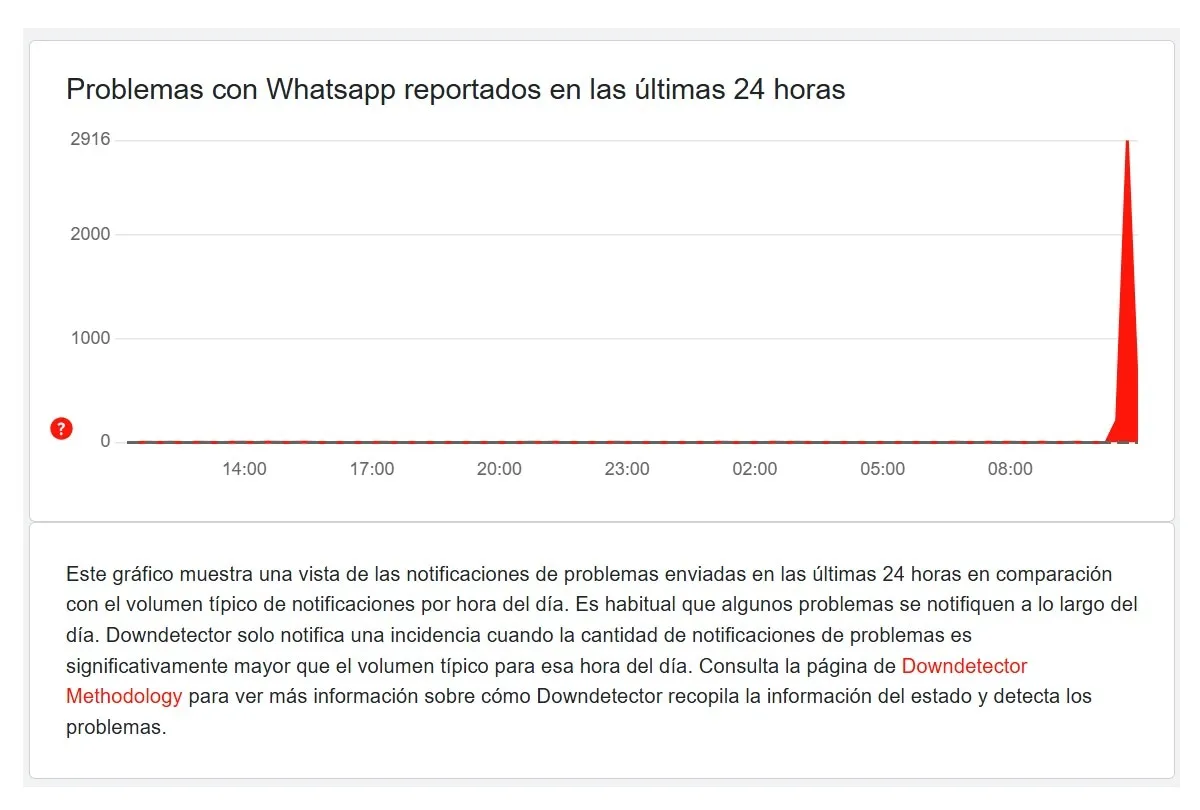 Problemas con Whatsapp reportados en las últimas 24 horas

2916
2000
1000
?
0

14:00 17:00 20:00 23:00 02:00 05:00 08:00

Este gráfico muestra una vista de las notificaciones de problemas enviadas en las últimas 24 horas en comparación con el volumen típico de notificaciones por hora del día. Es habitual que algunos problemas se notifiquen a lo largo del día. Downdetector solo notifica una incidencia cuando la cantidad de notificaciones de problemas es significativamente mayor que el volumen típico para esa hora del día. Consulta la página de Downdetector Methodology para ver más información sobre cómo Downdetector recopila la información del estado y detecta los problemas.